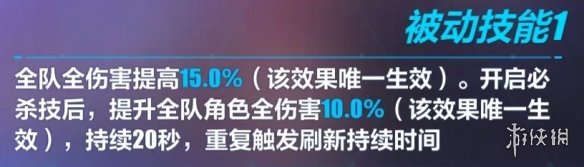 被动技能1

全队全伤害提高15.0%（该效果唯一生效）。开启必杀技后，提升全队角色全伤害10.0%（该效果唯一生效），持续20秒，重复触发刷新持续时间

游侠网